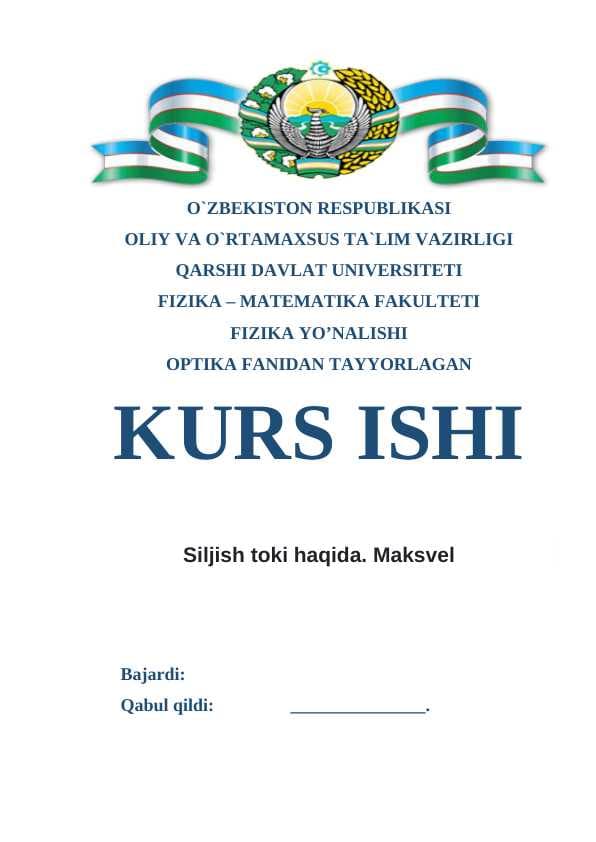 O`ZBEKISTON RESPUBLIKASI
OLIY VA O`RTAMAXSUS TA`LIM VAZIRLIGI
QARSHI DAVLAT UNIVERSITETI
FIZIKA – MATEMATIKA FAKULTETI
FIZIKA YO’NALISHI
OPTIKA FANIDAN TAYYORLAGAN

KURS ISHI

Siljish toki haqida. Maksvel

Bajardi:
Qabul qildi: ______________.